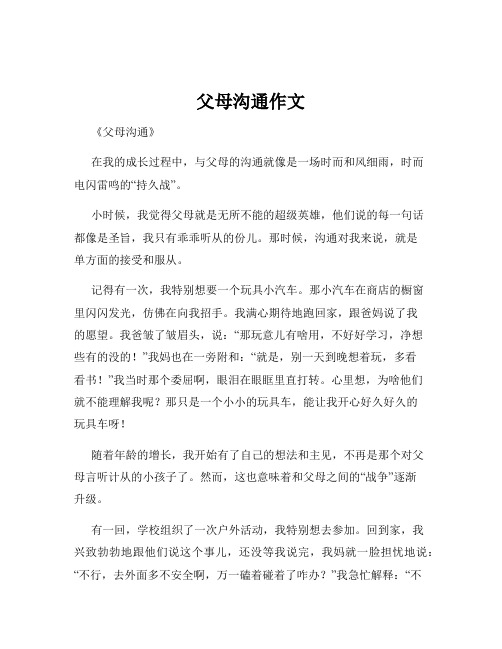 父母沟通作文

《父母沟通》

在我的成长过程中，与父母的沟通就像是一场时而和风细雨，时而电闪雷鸣的“持久战”。

小时候，我觉得父母就是无所不能的超级英雄，他们说的每一句话都像是圣旨，我只有乖乖听从的份儿。那时候，沟通对我来说，就是单方面的接受和服从。

记得有一次，我特别想要一个玩具小汽车。那小汽车在商店的橱窗里闪闪发光，仿佛在向我招手。我满心期待地跑回家，跟爸妈说了我的愿望。我爸皱了皱眉头，说：“那玩意儿有啥用，不好好学习，净想些有的没的！”我妈也在一旁附和：“就是，别一天到晚想着玩，多看看书！”我当时那个委屈啊，眼泪在眼眶里直打转。心里想，为啥他们就不能理解我呢？那只是一个小小的玩具车，能让我开心好久好久的玩具车呀！

随着年龄的增长，我开始有了自己的想法和主见，不再是那个对父母言听计从的小孩子了。然而，这也意味着和父母之间的“战争”逐渐升级。

有一回，学校组织了一次户外活动，我特别想去参加。回到家，我兴致勃勃地跟他们说这个事儿，还没等我说完，我妈就一脸担忧地说：“不行，去外面多不安全啊，万一磕着碰着了咋办？”我急忙解释：“不